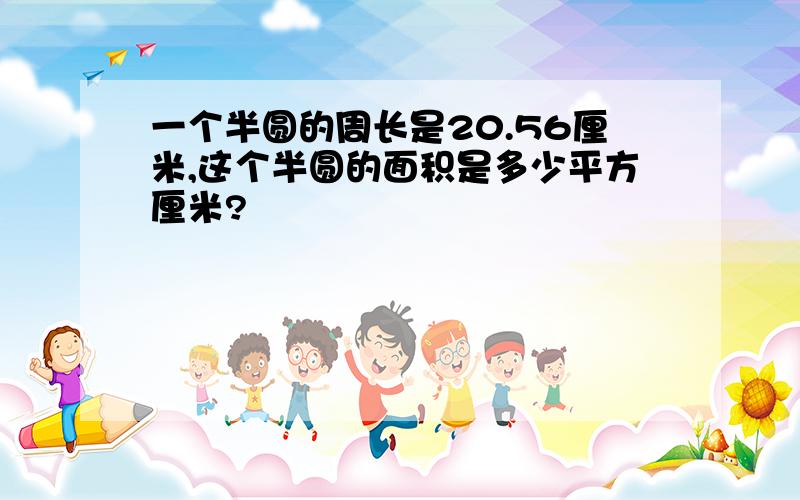 一个半圆的周长是20.56厘米,这个半圆的面积是多少平方厘米?